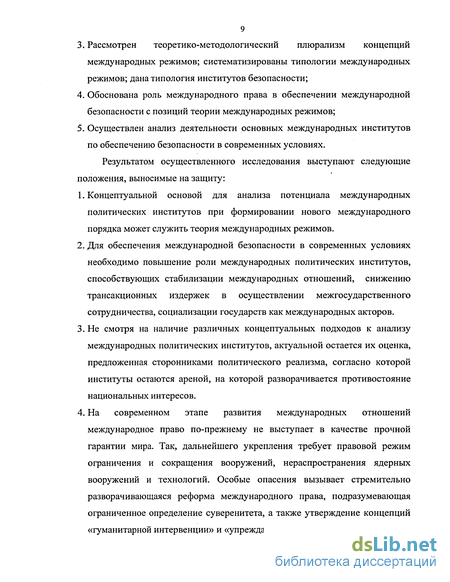 9

3. Рассмотрен теоретико-методологический плюрализм концепций международных режимов; систематизированы типологии международных режимов; дана типология институтов безопасности;

4. Обоснована роль международного права в обеспечении международной безопасности с позиций теории международных режимов;

5. Осуществлен анализ деятельности основных международных институтов по обеспечению безопасности в современных условиях.

Результатом осуществленного исследования выступают следующие положения, выносимые на защиту:

1. Концептуальной основой для анализа потенциала международных политических институтов при формировании нового международного порядка может служить теория международных режимов.

2. Для обеспечения международной безопасности в современных условиях необходимо повышение роли международных политических институтов, способствующих стабилизации международных отношений, снижению трансакционных издержек в осуществлении межгосударственного сотрудничества, социализации государств как международных акторов.

3. Не смотря на наличие различных концептуальных подходов к анализу международных политических институтов, актуальной остается их оценка, предложенная сторонниками политического реализма, согласно которой институты остаются ареной, на которой разворачивается противостояние национальных интересов.

4. На современном этапе развития международных отношений международное право по-прежнему не выступает в качестве прочной гарантии мира. Так, дальнейшего укрепления требует правовой режим ограничения и сокращения вооружений, нераспространения ядерных вооружений и технологий. Особые опасения вызывает стремительно разворачивающаяся реформа международного права, подразумевающая ограниченное определение суверенитета, а также утверждение концепций «гуманитарной интервенции» и «упрежда

dsLib.net
библиотека диссертаций